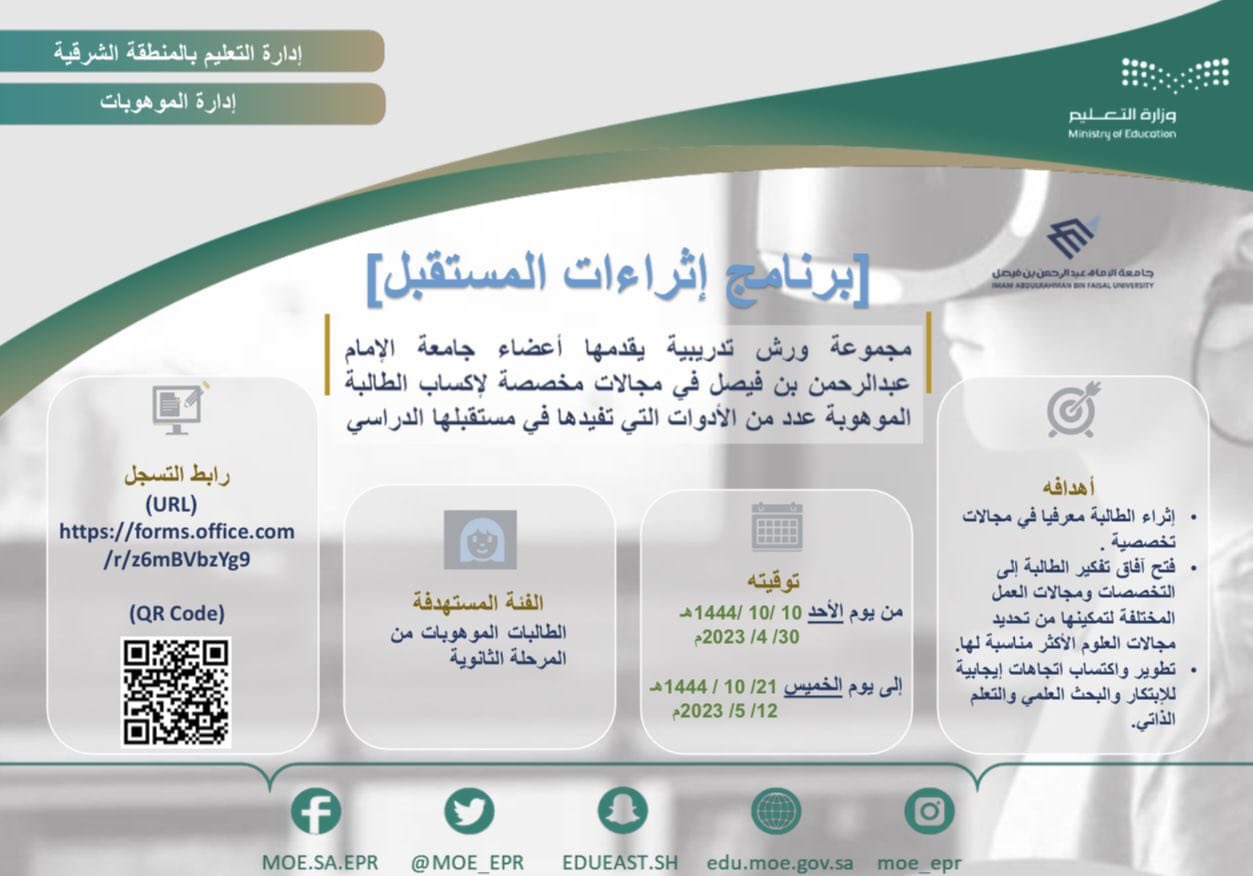 إدارة التعليم بالمنطقة الشرقية

إدارة الموهوبات

وزارة التعليم
Ministry of Education

جامعة الإمام عبدالرحمن بن فيصل
IMAM ABDULRAHMAN BIN FAISAL UNIVERSITY

[برنامج إثراءات المستقبل]

مجموعة ورش تدريبية يقدمها أعضاء جامعة الإمام عبدالرحمن بن فيصل في مجالات مخصصة لإكساب الطالبة الموهوبة عدد من الأدوات التي تفيدها في مستقبلها الدراسي

أهدافه
• إثراء الطالبة معرفيا في مجالات تخصصية .
• فتح آفاق تفكير الطالبة إلى التخصصات ومجالات العمل المختلفة لتمكينها من تحديد مجالات العلوم الأكثر مناسبة لها.
• تطوير واكتساب اتجاهات إيجابية للإبتكار والبحث العلمي والتعلم الذاتي.

توقيته
من يوم الأحد 10 /10 /1444هـ
30/ 4/ 2023م

إلى يوم الخميس 21/ 10 / 1444هـ
12/ 5/ 2023م

الفئة المستهدفة
الطالبات الموهوبات من المرحلة الثانوية

رابط التسجل
(URL)
https://forms.office.com/r/z6mBVbzYg9

(QR Code)

MOE.SA.EPR @MOE_EPR EDUEAST.SH edu.moe.gov.sa moe_epr